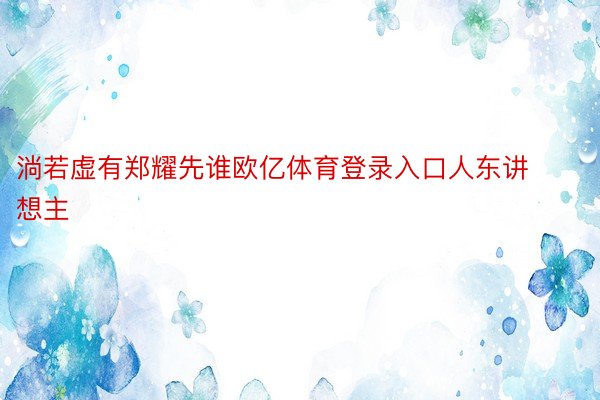 淌若虚有郑耀先谁欧亿体育登录入口人东讲想主